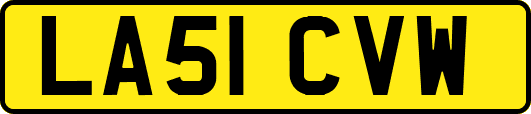 LA51 CVW